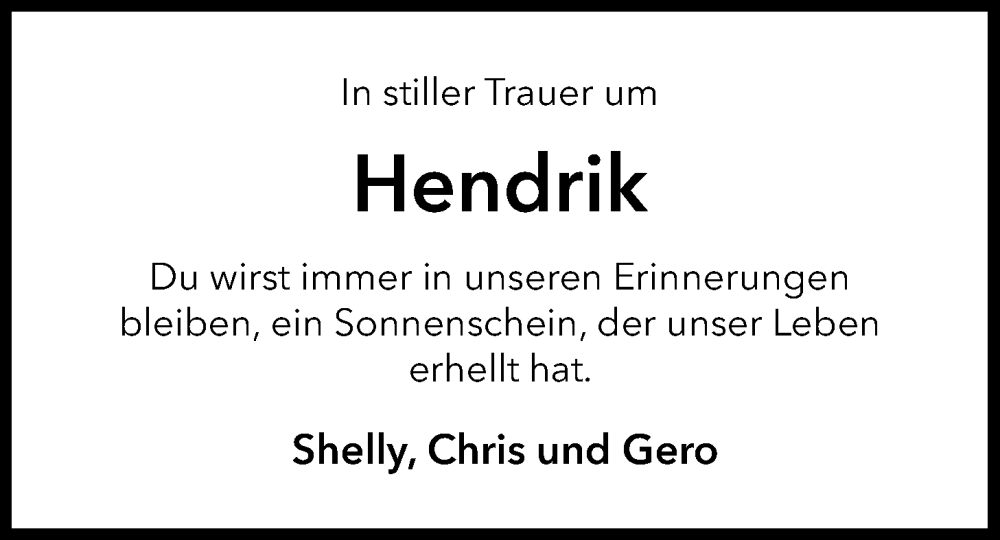 In stiller Trauer um

Hendrik

Du wirst immer in unseren Erinnerungen bleiben, ein Sonnenschein, der unser Leben erhellt hat.

Shelly, Chris und Gero